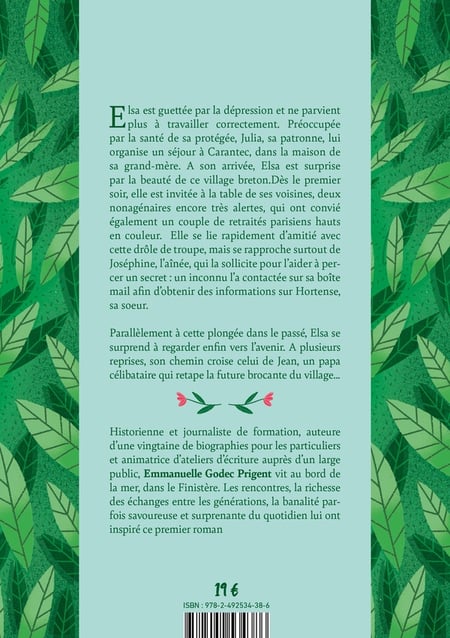 Elsa est guettée par la dépression et ne parvient plus à travailler correctement. Préoccupée par la santé de sa protégée, Julia, sa patronne, lui organise un séjour à Carantec, dans la maison de sa grand-mère. A son arrivée, Elsa est surprise par la beauté de ce village breton.Dès le premier soir, elle est invitée à la table de ses voisines, deux nonagénaires encore très alertes, qui ont convié également un couple de retraités parisiens hauts en couleur. Elle se lie rapidement d'amitié avec cette drôle de troupe, mais se rapproche surtout de Joséphine, l'aînée, qui la sollicite pour l'aider à percer un secret : un inconnu l'a contactée sur sa boîte mail afin d'obtenir des informations sur Hortense, sa soeur.

Parallèlement à cette plongée dans le passé, Elsa se surprend à regarder enfin vers l'avenir. A plusieurs reprises, son chemin croise celui de Jean, un papa célibataire qui retape la future brocante du village...

Historienne et journaliste de formation, auteure d'une vingtaine de biographies pour les particuliers et animatrice d'ateliers d'écriture auprès d'un large public, Emmanuelle Godec Prigent vit au bord de la mer, dans le Finistère. Les rencontres, la richesse des échanges entre les générations, la banalité parfois savoureuse et surprenante du quotidien lui ont inspiré ce premier roman

19 €

ISBN : 978-2-492534-38-6